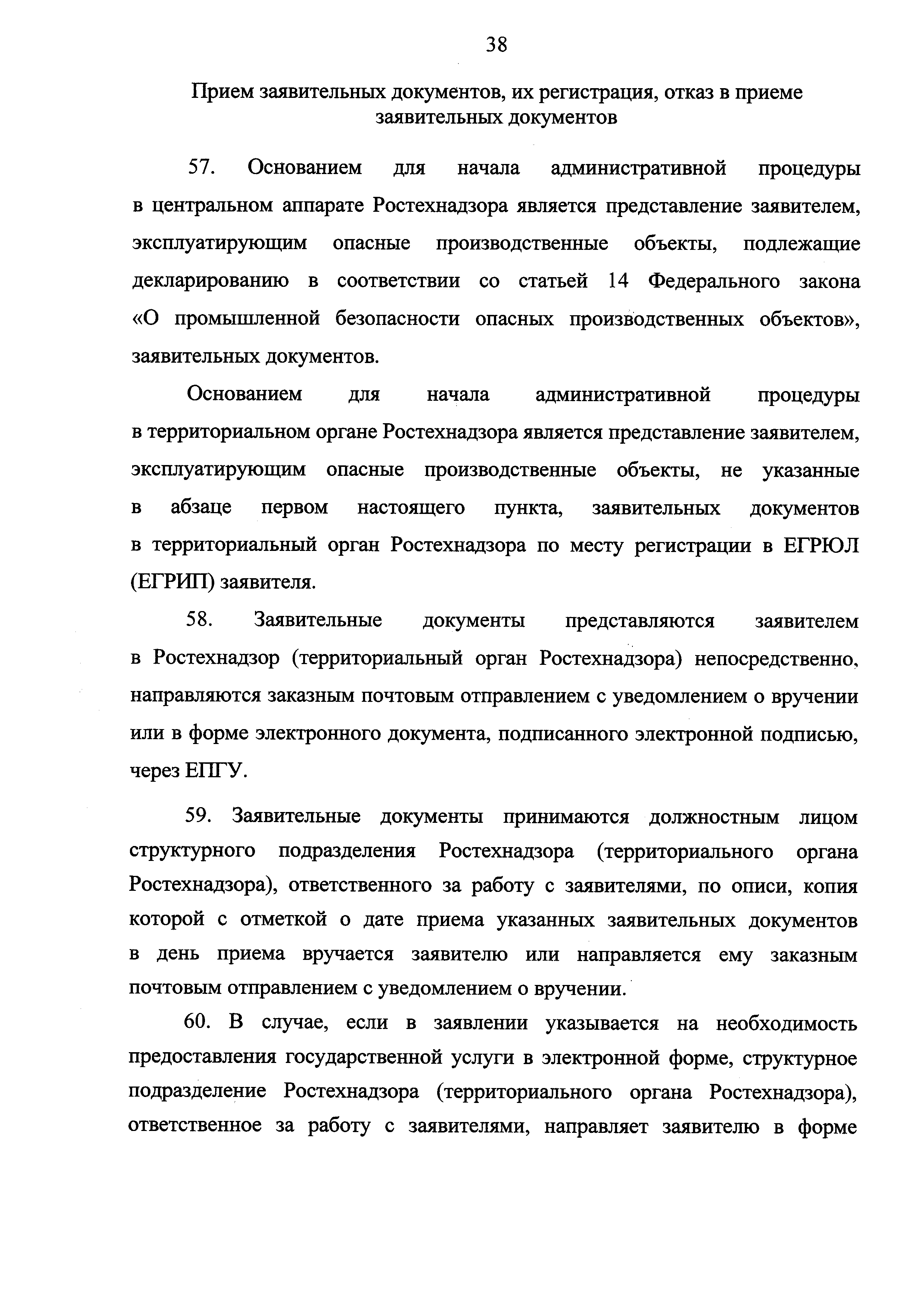 38

Прием заявительных документов, их регистрация, отказ в приеме заявительных документов

57. Основанием для начала административной процедуры в центральном аппарате Ростехнадзора является представление заявителем, эксплуатирующим опасные производственные объекты, подлежащие декларированию в соответствии со статьей 14 Федерального закона «О промышленной безопасности опасных производственных объектов», заявительных документов.

Основанием для начала административной процедуры в территориальном органе Ростехнадзора является представление заявителем, эксплуатирующим опасные производственные объекты, не указанные в абзаце первом настоящего пункта, заявительных документов в территориальный орган Ростехнадзора по месту регистрации в ЕГРЮЛ (ЕГРИП) заявителя.

58. Заявительные документы представляются заявителем в Ростехнадзор (территориальный орган Ростехнадзора) непосредственно, направляются заказным почтовым отправлением с уведомлением о вручении или в форме электронного документа, подписанного электронной подписью, через ЕПГУ.

59. Заявительные документы принимаются должностным лицом структурного подразделения Ростехнадзора (территориального органа Ростехнадзора), ответственного за работу с заявителями, по описи, копия которой с отметкой о дате приема указанных заявительных документов в день приема вручается заявителю или направляется ему заказным почтовым отправлением с уведомлением о вручении.

60. В случае, если в заявлении указывается на необходимость предоставления государственной услуги в электронной форме, структурное подразделение Ростехнадзора (территориального органа Ростехнадзора), ответственное за работу с заявителями, направляет заявителю в форме